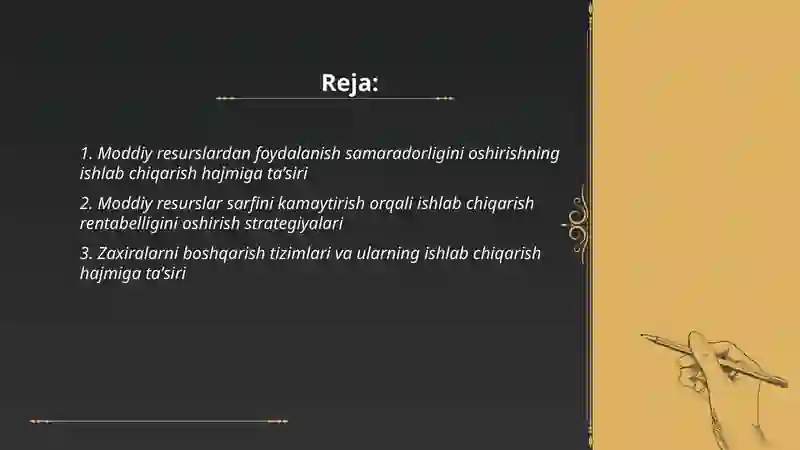 Reja:

1. Moddiy resurslardan foydalanish samaradorligini oshirishning ishlab chiqarish hajmiga ta'siri

2. Moddiy resurslar sarfini kamaytirish orqali ishlab chiqarish rentabelligini oshirish strategiyalari

3. Zaxiralarni boshqarish tizimlari va ularning ishlab chiqarish hajmiga ta'siri